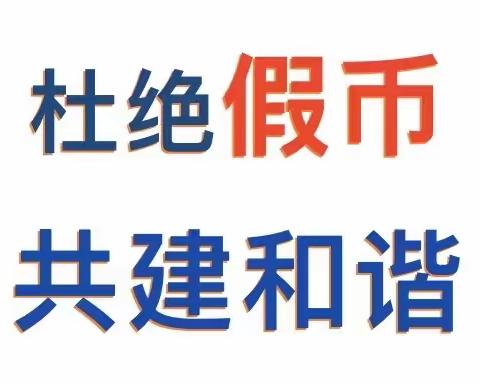 杜绝假币
共建和谐